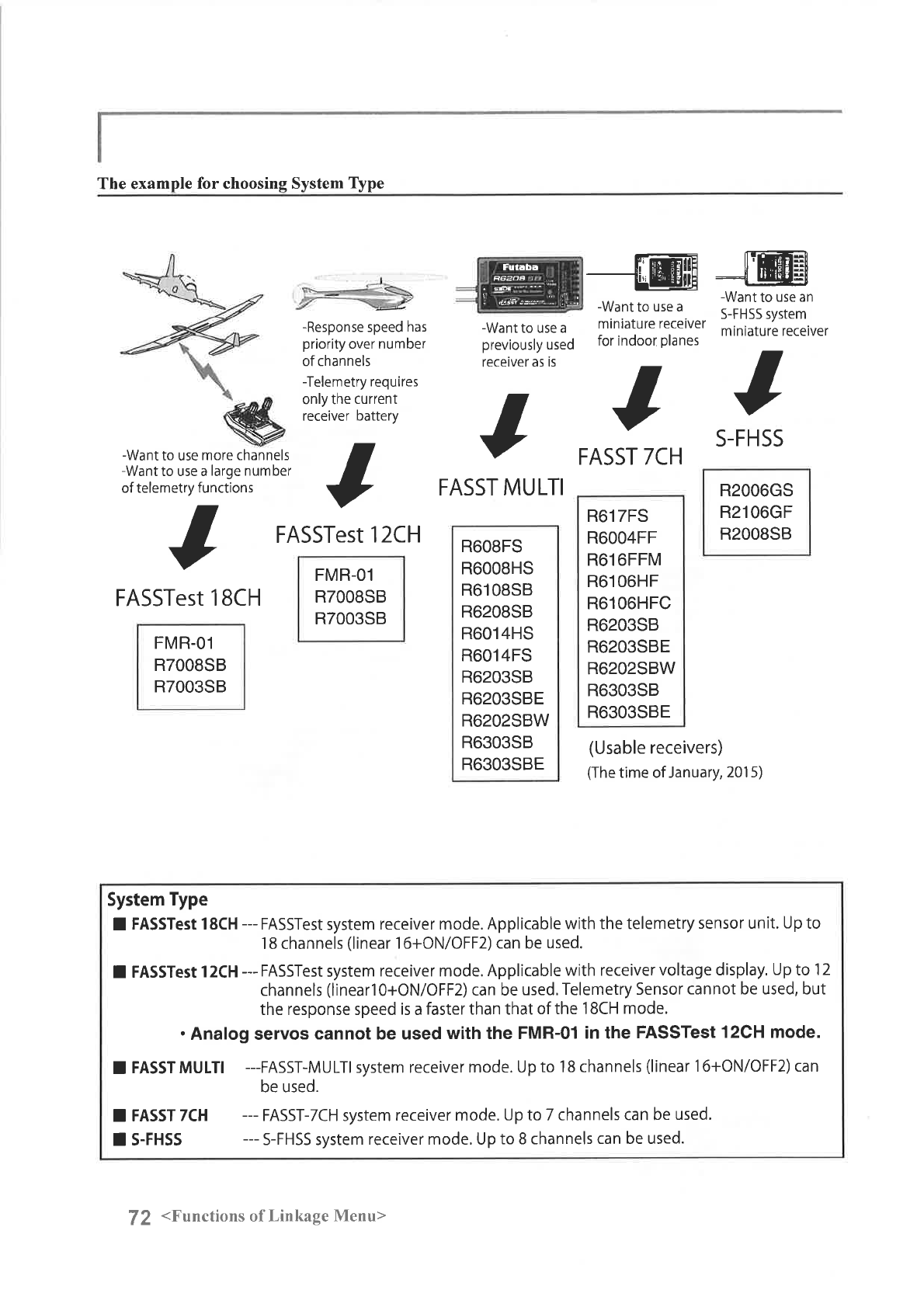 The example for choosing System Type

Futaba
R6208SB

-Want to use more channels
-Want to use a large number of telemetry functions

FASSTest 18CH

FMR-01
R7008SB
R7003SB

-Response speed has priority over number of channels
-Telemetry requires only the current receiver battery

FASSTest 12CH

FMR-01
R7008SB
R7003SB

-Want to use a previously used receiver as is

FASST MULTI

R608FS
R6008HS
R6108SB
R6208SB
R6014HS
R6014FS
R6203SB
R6203SBE
R6202SBW
R6303SB
R6303SBE

-Want to use a miniature receiver for indoor planes

FASST 7CH

R617FS
R6004FF
R616FFM
R6106HF
R6106HFC
R6203SB
R6203SBE
R6202SBW
R6303SB
R6303SBE

-Want to use an S-FHSS system miniature receiver

S-FHSS

R2006GS
R2106GF
R2008SB

(Usable receivers)
(The time of January, 2015)

System Type
■ FASSTest 18CH --- FASSTest system receiver mode. Applicable with the telemetry sensor unit. Up to 18 channels (linear 16+ON/OFF2) can be used.
■ FASSTest 12CH --- FASSTest system receiver mode. Applicable with receiver voltage display. Up to 12 channels (linear10+ON/OFF2) can be used. Telemetry Sensor cannot be used, but the response speed is a faster than that of the 18CH mode.
• Analog servos cannot be used with the FMR-01 in the FASSTest 12CH mode.
■ FASST MULTI ---FASST-MULTI system receiver mode. Up to 18 channels (linear 16+ON/OFF2) can be used.
■ FASST 7CH --- FASST-7CH system receiver mode. Up to 7 channels can be used.
■ S-FHSS --- S-FHSS system receiver mode. Up to 8 channels can be used.

72 <Functions of Linkage Menu>